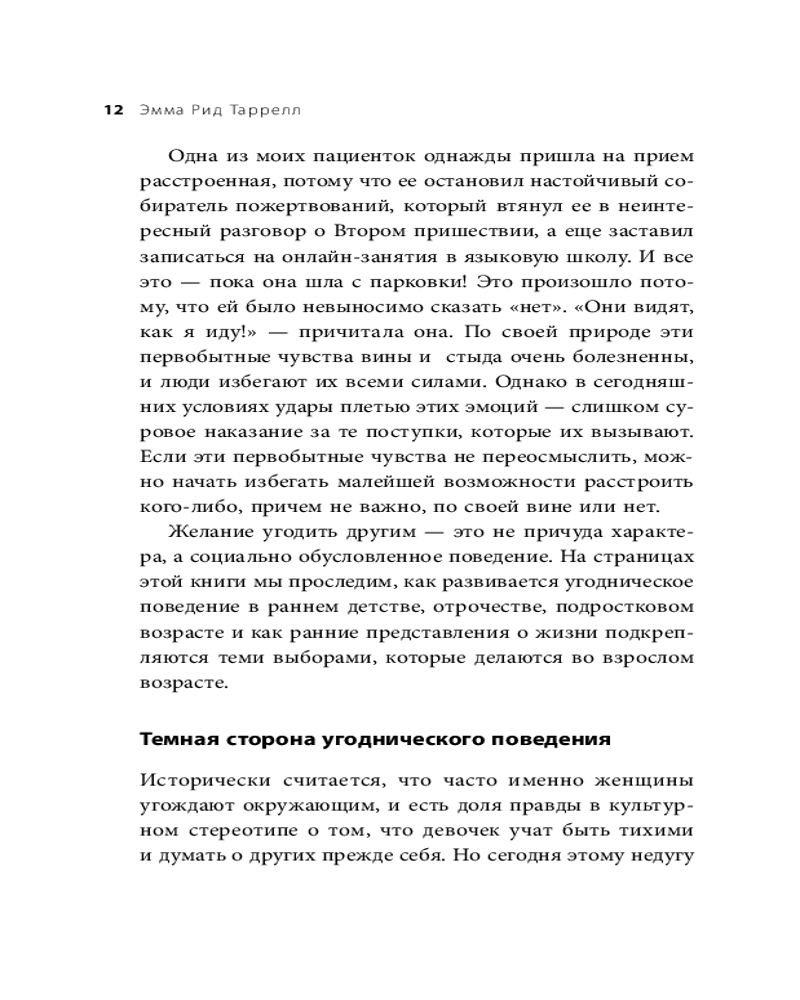 12 Эмма Рид Таррелл

Одна из моих пациенток однажды пришла на прием расстроенная, потому что ее остановил настойчивый собиратель пожертвований, который втянул ее в неинтересный разговор о Втором пришествии, а еще заставил записаться на онлайн-занятия в языковую школу. И все это — пока она шла с парковки! Это произошло потому, что ей было невыносимо сказать «нет». «Они видят, как я иду!» — причитала она. По своей природе эти первобытные чувства вины и стыда очень болезненны, и люди избегают их всеми силами. Однако в сегодняшних условиях удары плетью этих эмоций — слишком суровое наказание за те поступки, которые их вызывают. Если эти первобытные чувства не переосмыслить, можно начать избегать малейшей возможности расстроить кого-либо, причем не важно, по своей вине или нет.

Желание угодить другим — это не причуда характера, а социально обусловленное поведение. На страницах этой книги мы проследим, как развивается угодническое поведение в раннем детстве, отрочестве, подростковом возрасте и как ранние представления о жизни подкрепляются теми выборами, которые делаются во взрослом возрасте.

Темная сторона угоднического поведения

Исторически считается, что часто именно женщины угождают окружающим, и есть доля правды в культурном стереотипе о том, что девочек учат быть тихими и думать о других прежде себя. Но сегодня этому недугу